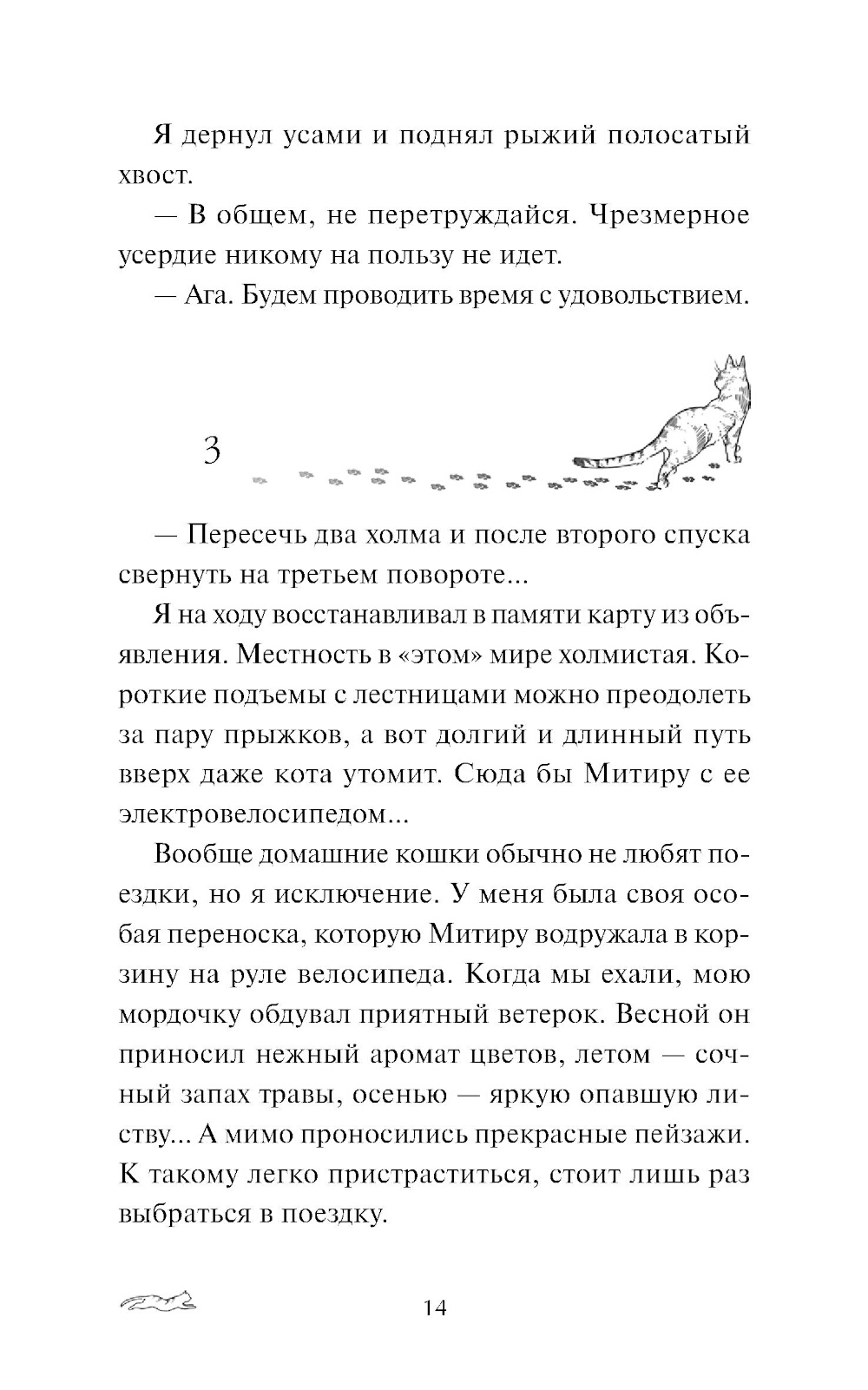 Я дернул усами и поднял рыжий полосатый хвост.

— В общем, не перетруждайся. Чрезмерное усердие никому на пользу не идет.

— Ага. Будем проводить время с удовольствием.

3

— Пересечь два холма и после второго спуска свернуть на третьем повороте...

Я на ходу восстанавливал в памяти карту из объявления. Местность в «этом» мире холмистая. Короткие подъемы с лестницами можно преодолеть за пару прыжков, а вот долгий и длинный путь вверх даже кота утомит. Сюда бы Митиру с ее электровелосипедом...

Вообще домашние кошки обычно не любят поездки, но я исключение. У меня была своя особая переноска, которую Митиру водружала в корзину на руле велосипеда. Когда мы ехали, мою мордочку обдувал приятный ветерок. Весной он приносил нежный аромат цветов, летом — сочный запах травы, осенью — яркую опавшую листву... А мимо проносились прекрасные пейзажи. К такому легко пристраститься, стоит лишь раз выбраться в поездку.

14